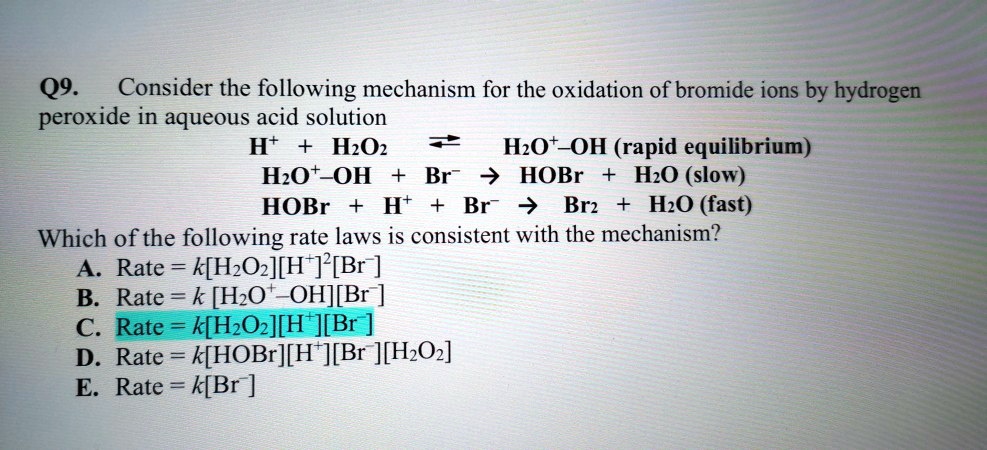 Q9. Consider the following mechanism for the oxidation of bromide ions by hydrogen peroxide in aqueous acid solution

$H^+ + H_2O_2 \rightleftharpoons H_2O^+–OH$ (rapid equilibrium)

$H_2O^+–OH + Br^- \rightarrow HOBr + H_2O$ (slow)

$HOBr + H^+ + Br^- \rightarrow Br_2 + H_2O$ (fast)

Which of the following rate laws is consistent with the mechanism?

A. Rate = $k[H_2O_2][H^+]^2[Br^-]$

B. Rate = $k[H_2O^+–OH][Br^-]$

C. Rate = $k[H_2O_2][H^+][Br^-]$

D. Rate = $k[HOBr][H^+][Br^-][H_2O_2]$

E. Rate = $k[Br^-]$